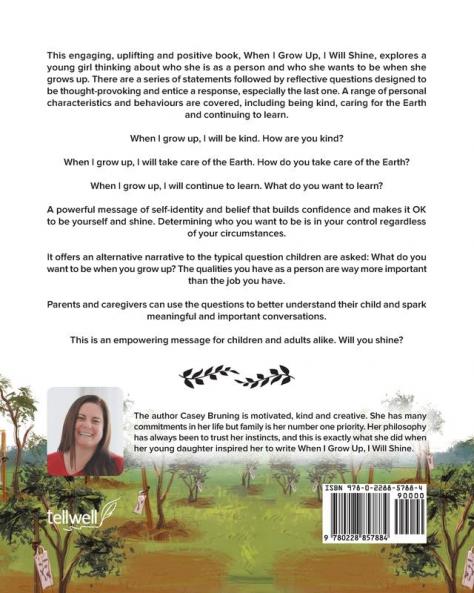 This engaging, uplifting and positive book, When I Grow Up, I Will Shine, explores a young girl thinking about who she is as a person and who she wants to be when she grows up. There are a series of statements followed by reflective questions designed to be thought-provoking and entice a response, especially the last one. A range of personal characteristics and behaviours are covered, including being kind, caring for the Earth and continuing to learn.

When I grow up, I will be kind. How are you kind?

When I grow up, I will take care of the Earth. How do you take care of the Earth?

When I grow up, I will continue to learn. What do you want to learn?

A powerful message of self-identity and belief that builds confidence and makes it OK to be yourself and shine. Determining who you want to be is in your control regardless of your circumstances.

It offers an alternative narrative to the typical question children are asked: What do you want to be when you grow up? The qualities you have as a person are way more important than the job you have.

Parents and caregivers can use the questions to better understand their child and spark meaningful and important conversations.

This is an empowering message for children and adults alike. Will you shine?

The author Casey Bruning is motivated, kind and creative. She has many commitments in her life but family is her number one priority. Her philosophy has always been to trust her instincts, and this is exactly what she did when her young daughter inspired her to write When I Grow Up, I Will Shine.

tellwell

ISBN 978-0-2288-5788-4
90000
9 780228 857884